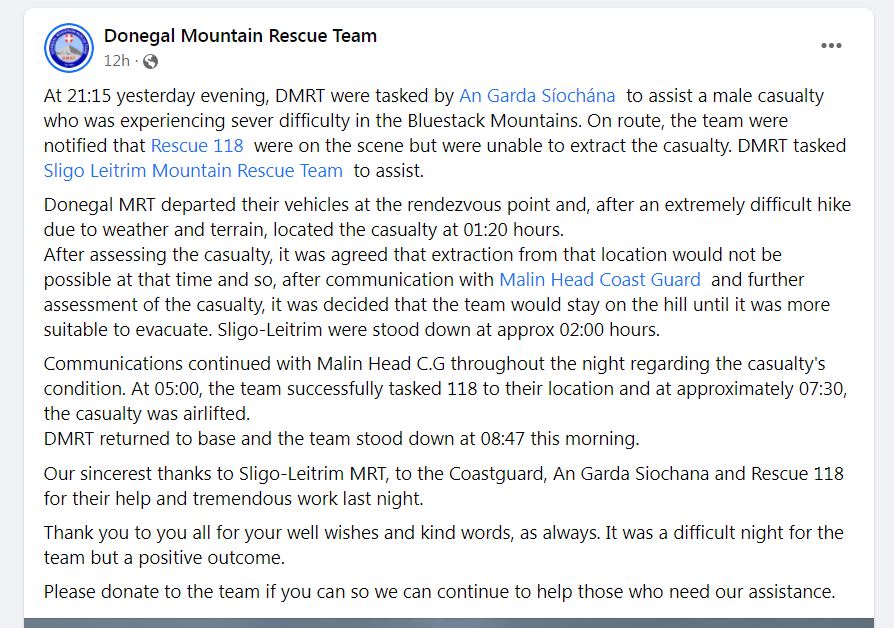 Donegal Mountain Rescue Team
12h ·

At 21:15 yesterday evening, DMRT were tasked by An Garda Síochána to assist a male casualty who was experiencing sever difficulty in the Bluestack Mountains. On route, the team were notified that Rescue 118 were on the scene but were unable to extract the casualty. DMRT tasked Sligo Leitrim Mountain Rescue Team to assist.

Donegal MRT departed their vehicles at the rendezvous point and, after an extremely difficult hike due to weather and terrain, located the casualty at 01:20 hours.
After assessing the casualty, it was agreed that extraction from that location would not be possible at that time and so, after communication with Malin Head Coast Guard and further assessment of the casualty, it was decided that the team would stay on the hill until it was more suitable to evacuate. Sligo-Leitrim were stood down at approx 02:00 hours.

Communications continued with Malin Head C.G throughout the night regarding the casualty's condition. At 05:00, the team successfully tasked 118 to their location and at approximately 07:30, the casualty was airlifted.
DMRT returned to base and the team stood down at 08:47 this morning.

Our sincerest thanks to Sligo-Leitrim MRT, to the Coastguard, An Garda Siochana and Rescue 118 for their help and tremendous work last night.

Thank you to you all for your well wishes and kind words, as always. It was a difficult night for the team but a positive outcome.

Please donate to the team if you can so we can continue to help those who need our assistance.